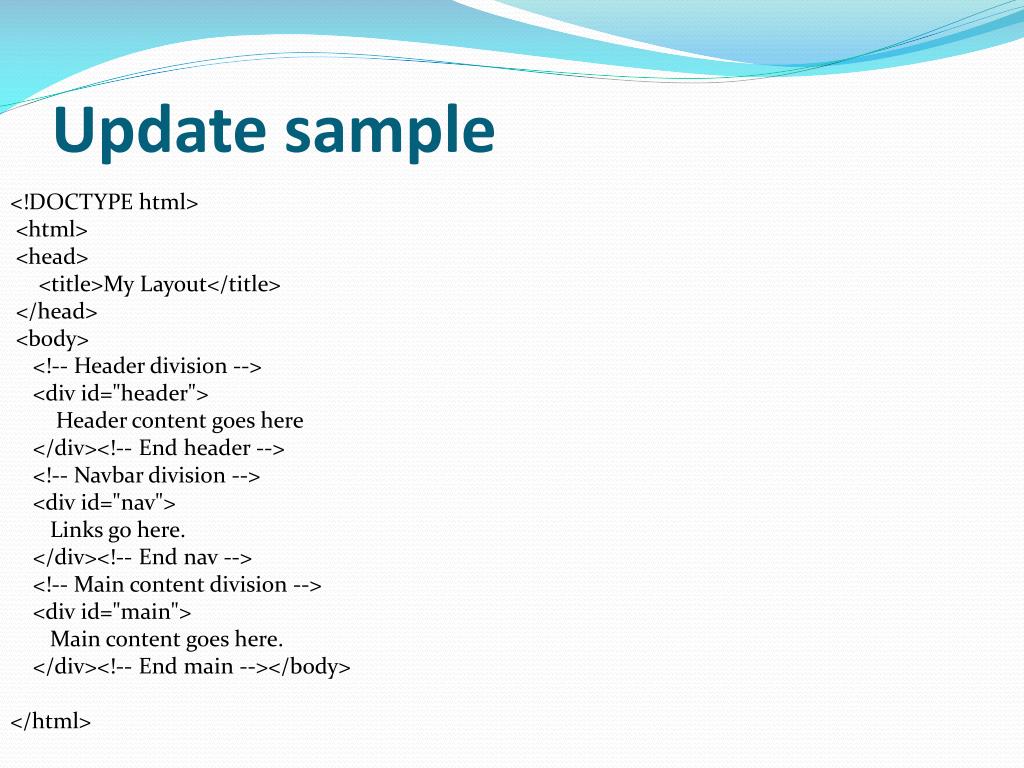 Update sample

<!DOCTYPE html>
<html>
<head>
<title>My Layout</title>
</head>
<body>
<!-- Header division -->
<div id="header">
Header content goes here
</div><!-- End header -->
<!-- Navbar division -->
<div id="nav">
Links go here.
</div><!-- End nav -->
<!-- Main content division -->
<div id="main">
Main content goes here.
</div><!-- End main --></body>

</html>